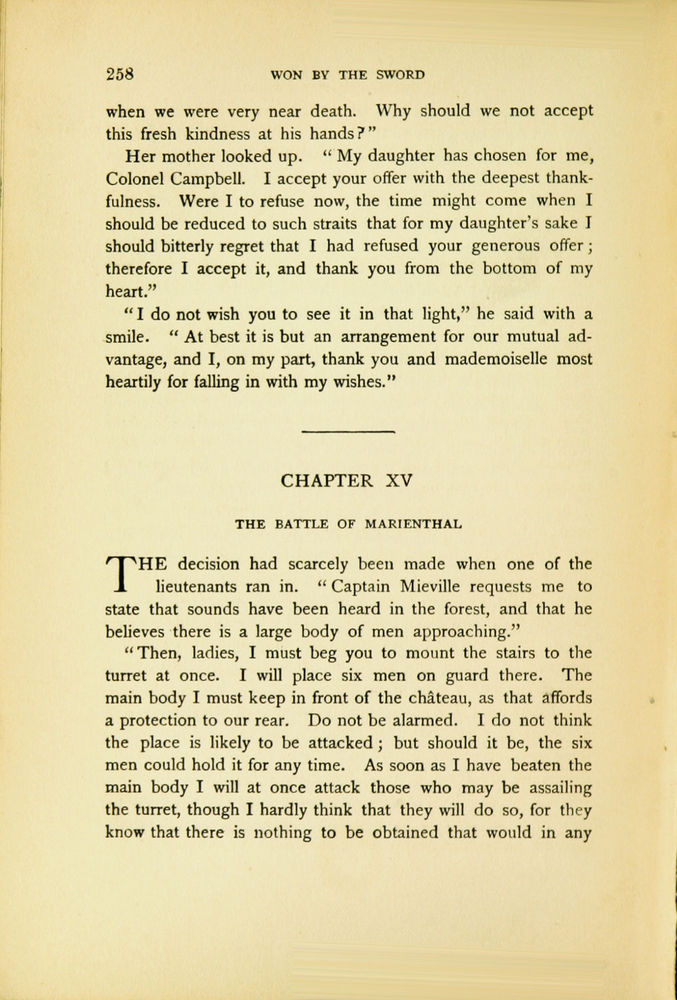 258 WON BY THE SWORD

when we were very near death. Why should we not accept this fresh kindness at his hands?"

Her mother looked up. "My daughter has chosen for me, Colonel Campbell. I accept your offer with the deepest thankfulness. Were I to refuse now, the time might come when I should be reduced to such straits that for my daughter's sake I should bitterly regret that I had refused your generous offer; therefore I accept it, and thank you from the bottom of my heart."

"I do not wish you to see it in that light," he said with a smile. "At best it is but an arrangement for our mutual advantage, and I, on my part, thank you and mademoiselle most heartily for falling in with my wishes."

CHAPTER XV

THE BATTLE OF MARIENTHAL

THE decision had scarcely been made when one of the lieutenants ran in. "Captain Mieville requests me to state that sounds have been heard in the forest, and that he believes there is a large body of men approaching."

"Then, ladies, I must beg you to mount the stairs to the turret at once. I will place six men on guard there. The main body I must keep in front of the château, as that affords a protection to our rear. Do not be alarmed. I do not think the place is likely to be attacked; but should it be, the six men could hold it for any time. As soon as I have beaten the main body I will at once attack those who may be assailing the turret, though I hardly think that they will do so, for they know that there is nothing to be obtained that would in any